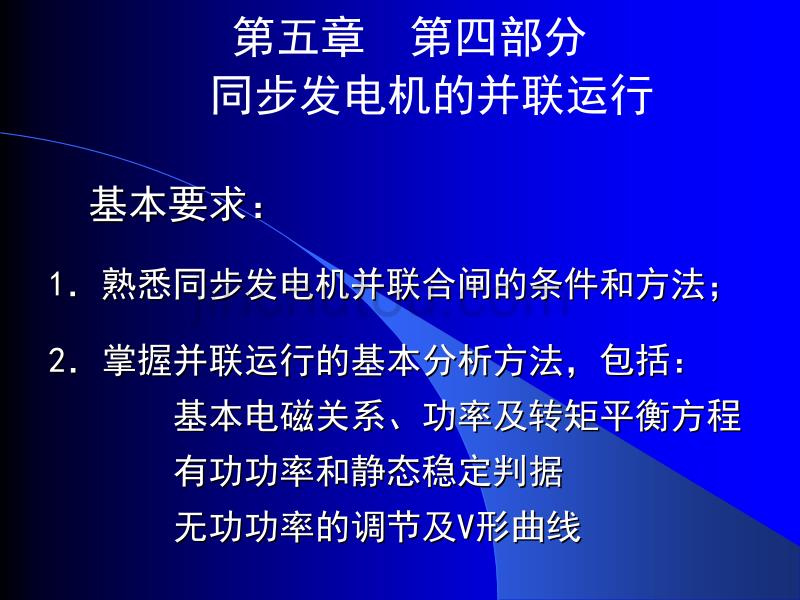 第五章　第四部分
同步发电机的并联运行

基本要求：

1. 熟悉同步发电机并联合闸的条件和方法；

2. 掌握并联运行的基本分析方法，包括：
基本电磁关系、功率及转矩平衡方程
有功功率和静态稳定判据
无功功率的调节及V形曲线